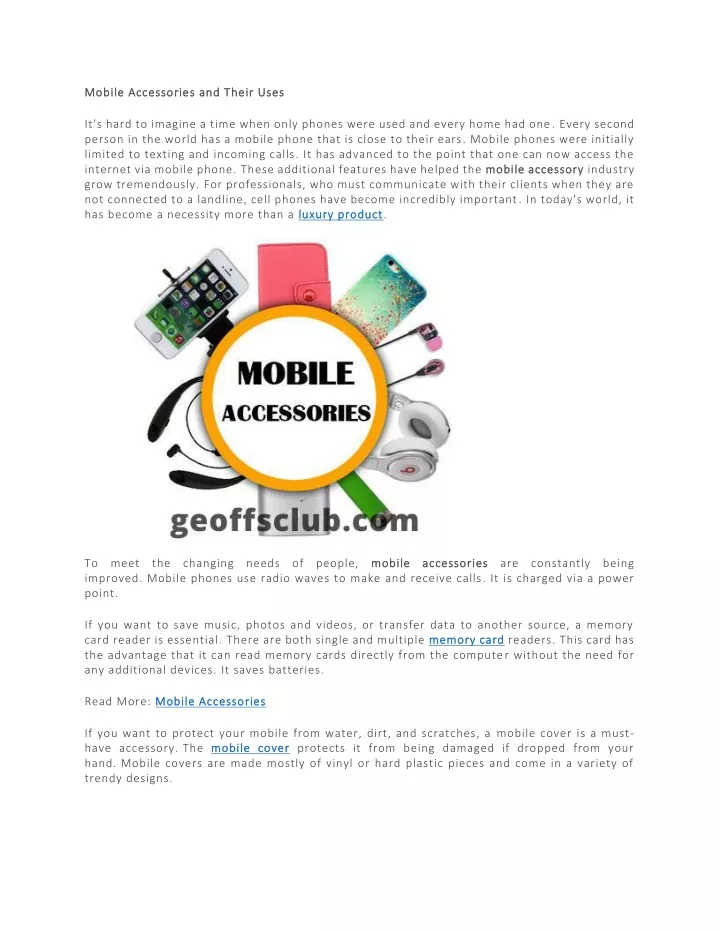 Mobile Accessories and Their Uses

It's hard to imagine a time when only phones were used and every home had one. Every second person in the world has a mobile phone that is close to their ears. Mobile phones were initially limited to texting and incoming calls. It has advanced to the point that one can now access the internet via mobile phone. These additional features have helped the mobile accessory industry grow tremendously. For professionals, who must communicate with their clients when they are not connected to a landline, cell phones have become incredibly important. In today's world, it has become a necessity more than a luxury product.

MOBILE
ACCESSORIES

geoffsclub.com

To meet the changing needs of people, mobile accessories are constantly being improved. Mobile phones use radio waves to make and receive calls. It is charged via a power point.

If you want to save music, photos and videos, or transfer data to another source, a memory card reader is essential. There are both single and multiple memory card readers. This card has the advantage that it can read memory cards directly from the computer without the need for any additional devices. It saves batteries.

Read More: Mobile Accessories

If you want to protect your mobile from water, dirt, and scratches, a mobile cover is a must-have accessory. The mobile cover protects it from being damaged if dropped from your hand. Mobile covers are made mostly of vinyl or hard plastic pieces and come in a variety of trendy designs.